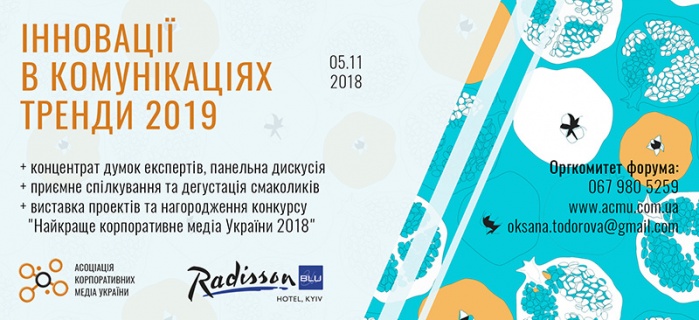 ІННОВАЦІЇ В КОМУНІКАЦІЯХ ТРЕНДИ 2019

05.11
2018

+ концентрат думок експертів, панельна дискусія
+ приємне спілкування та дегустація смаколиків
+ виставка проектів та нагородження конкурсу "Найкраще корпоративне медіа України 2018"

Оргкомитет форума:
067 980 5259
www.acmu.com.ua
oksana.todorova@gmail.com

АСОЦІАЦІЯ КОРПОРАТИВНИХ МЕДІА УКРАЇНИ

Radisson BLU
HOTEL, KYIV